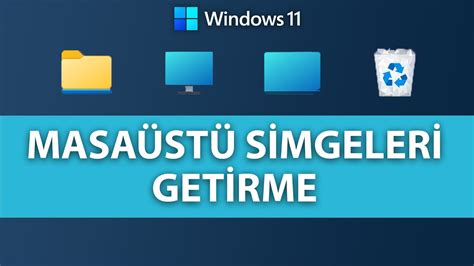 Windows 11

MASAÜSTÜ SİMGELERİ GETİRME